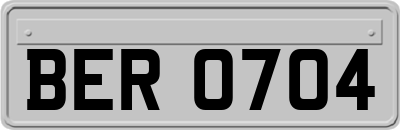 BER 0704